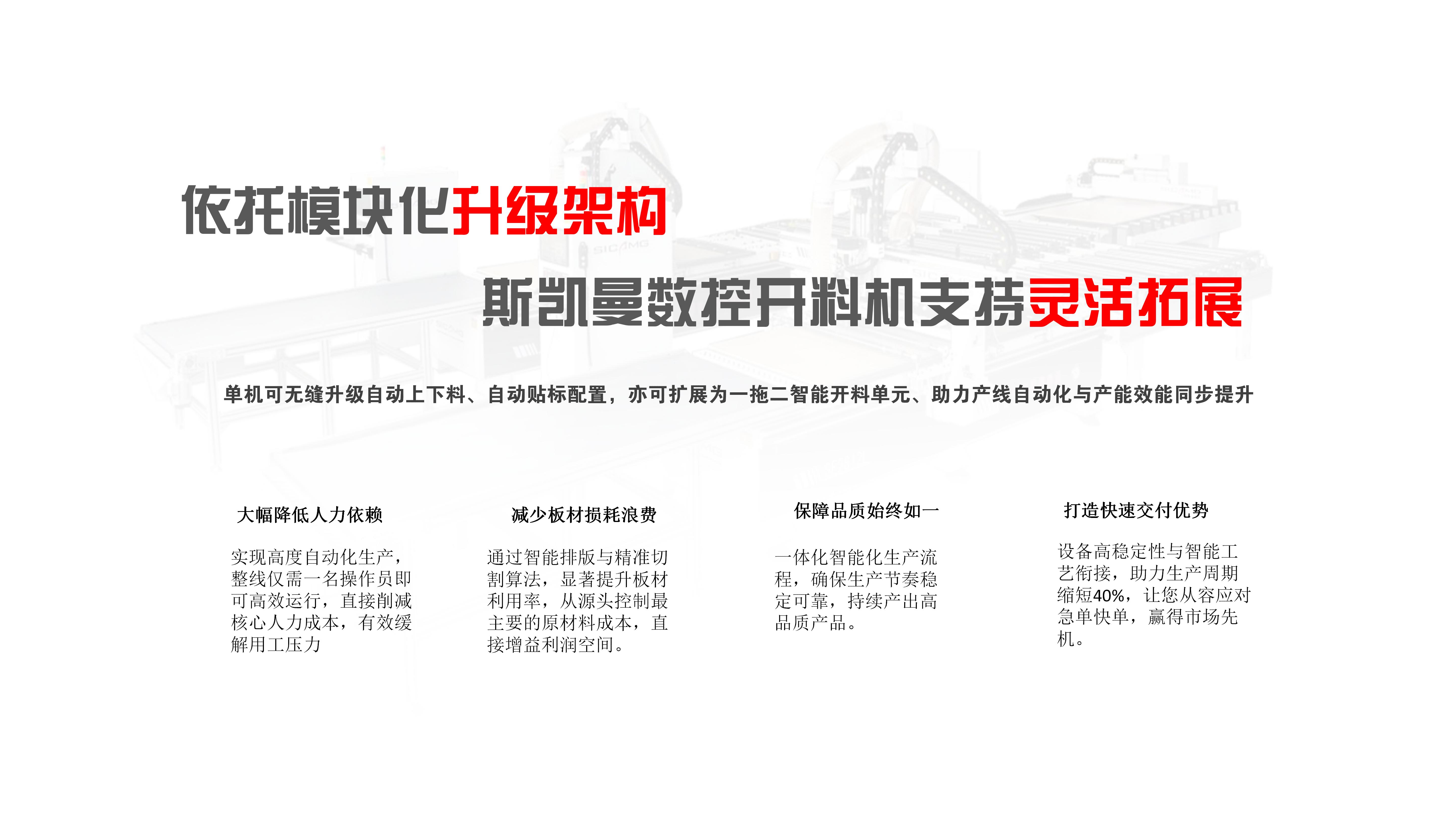 依托模块化升级架构

斯凯曼数控开料机支持灵活拓展

单机可无缝升级自动上下料、自动贴标配置，亦可扩展为一拖二智能开料单元、助力产线自动化与产能效能同步提升

大幅降低人力依赖

实现高度自动化生产，整线仅需一名操作员即可高效运行，直接削减核心人力成本，有效缓解用工压力

减少板材损耗浪费

通过智能排版与精准切割算法，显著提升板材利用率，从源头控制最主要的原材料成本，直接增益利润空间。

保障品质始终如一

一体化智能化生产流程，确保生产节奏稳定可靠，持续产出高品质产品。

打造快速交付优势

设备高稳定性与智能工艺衔接，助力生产周期缩短40%，让您从容应对急单快单，赢得市场先机。